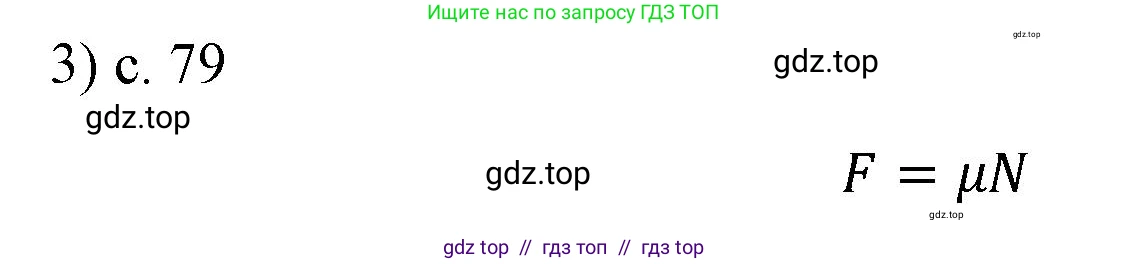 Ищите нас по запросу ГДЗ ТОП

gdz.top

3) с. 79

gdz.top

gdz.top

gdz.top

$F = \mu N$

gdz.top

gdz top // гдз топ // гдз top